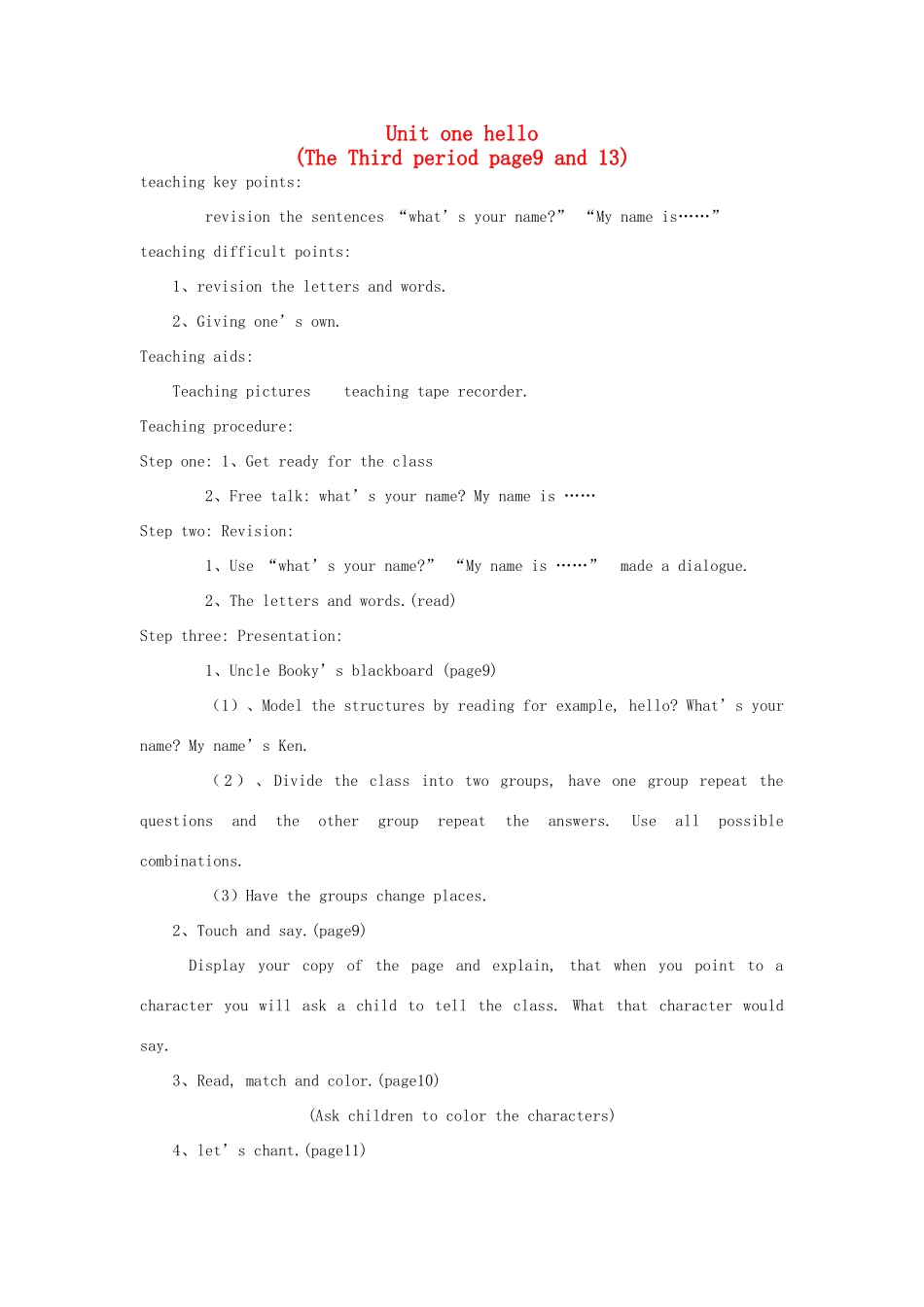 Unit one hello
(The Third period page9 and 13)

teaching key points:

revision the sentences “what’s your name?” “My name is……”

teaching difficult points:

1、revision the letters and words.

2、Giving one’s own.

Teaching aids:

Teaching pictures teaching tape recorder.

Teaching procedure:

Step one: 1、Get ready for the class

2、Free talk: what’s your name? My name is ……

Step two: Revision:

1、Use “what’s your name?” “My name is ……” made a dialogue.

2、The letters and words.(read)

Step three: Presentation:

1、Uncle Booky’s blackboard (page9)

(1)、Model the structures by reading for example, hello? What’s your name? My name’s Ken.

(2)、Divide the class into two groups, have one group repeat the questions and the other group repeat the answers. Use all possible combinations.

(3)Have the groups change places.

2、Touch and say.(page9)

Display your copy of the page and explain, that when you point to a character you will ask a child to tell the class. What that character would say.

3、Read, match and color.(page10)

(Ask children to color the characters)

4、let’s chant.(page11)